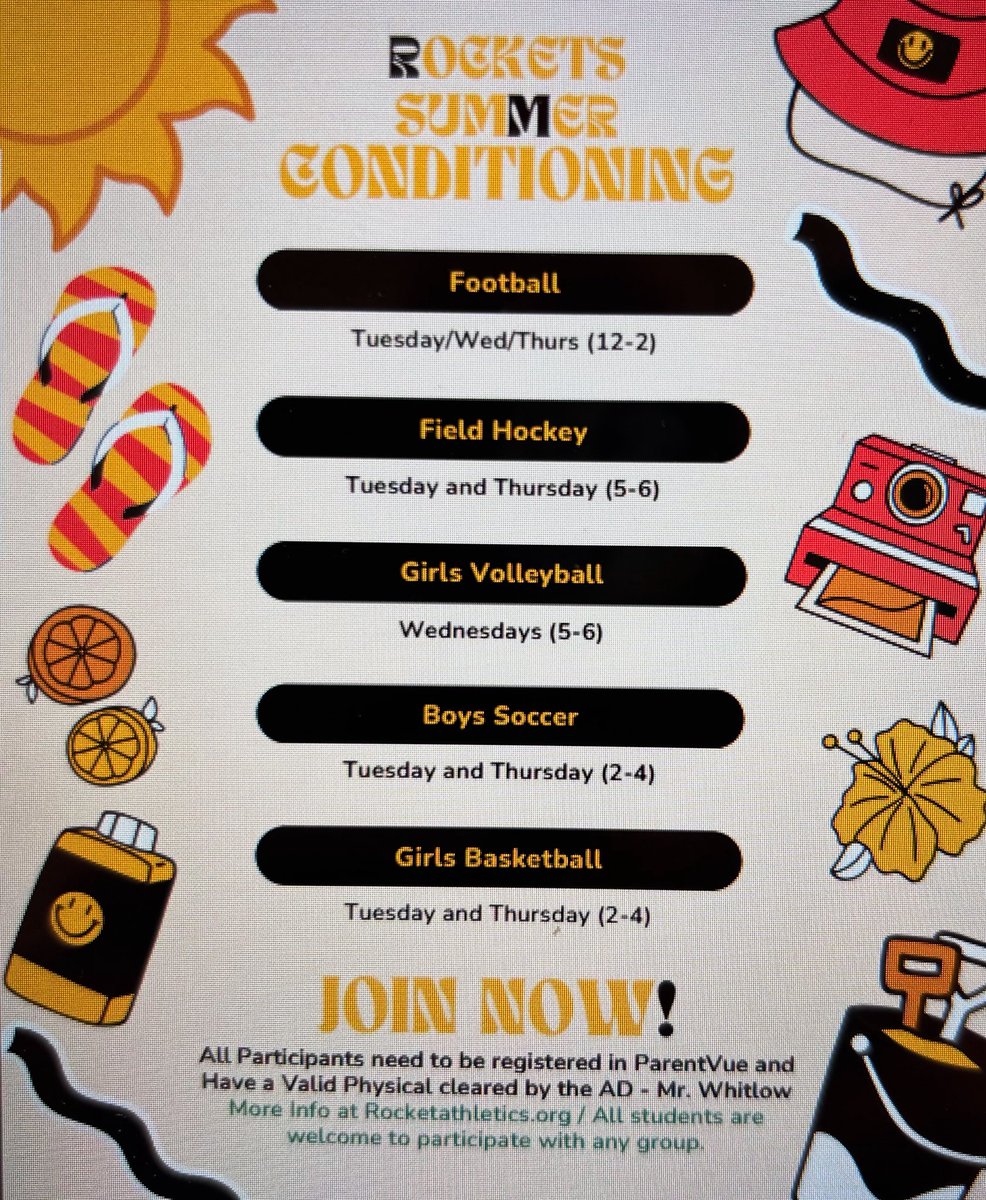 ROCKETS SUMMER CONDITIONING

Football

Tuesday/Wed/Thurs (12-2)

Field Hockey

Tuesday and Thursday (5-6)

Girls Volleyball

Wednesdays (5-6)

Boys Soccer

Tuesday and Thursday (2-4)

Girls Basketball

Tuesday and Thursday (2-4)

JOIN NOW!

All Participants need to be registered in ParentVue and Have a Valid Physical cleared by the AD - Mr. Whitlow

More Info at Rocketathletics.org / All students are welcome to participate with any group.